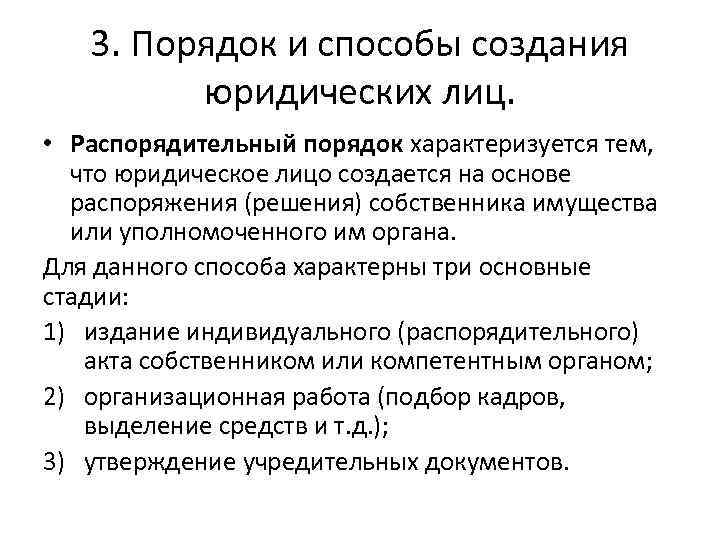 3. Порядок и способы создания юридических лиц.

• Распорядительный порядок характеризуется тем, что юридическое лицо создается на основе распоряжения (решения) собственника имущества или уполномоченного им органа.

Для данного способа характерны три основные стадии:

1) издание индивидуального (распорядительного) акта собственником или компетентным органом;

2) организационная работа (подбор кадров, выделение средств и т.д.);

3) утверждение учредительных документов.